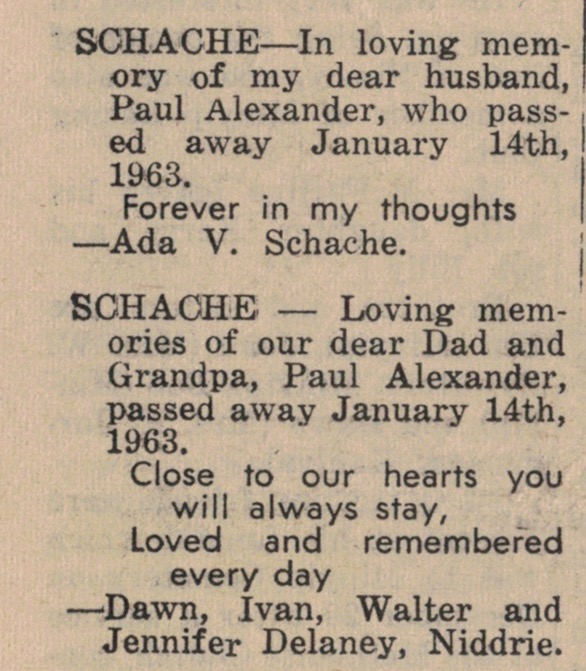 SCHACHE—In loving memory of my dear husband, Paul Alexander, who passed away January 14th, 1963.

Forever in my thoughts
—Ada V. Schache.

SCHACHE — Loving memories of our dear Dad and Grandpa, Paul Alexander, passed away January 14th, 1963.

Close to our hearts you will always stay,
Loved and remembered every day
—Dawn, Ivan, Walter and Jennifer Delaney, Niddrie.